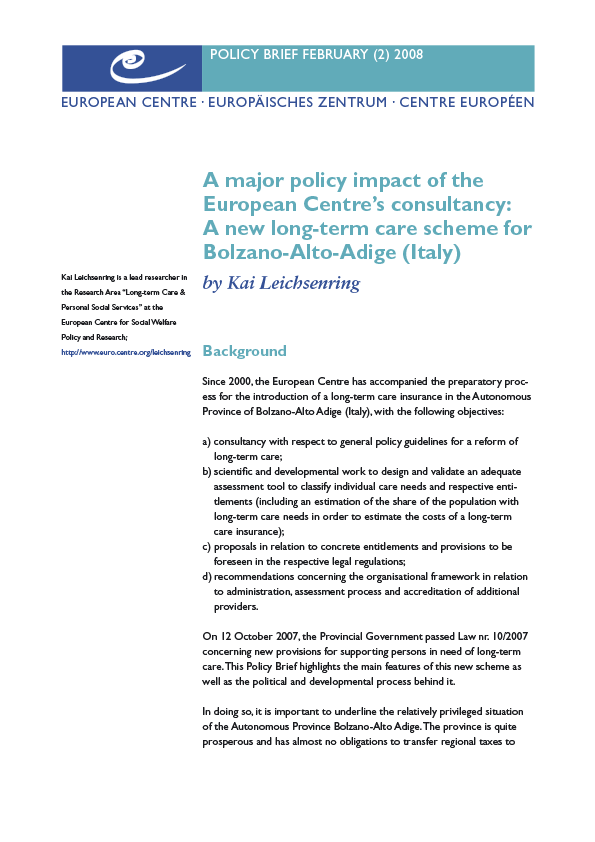 POLICY BRIEF FEBRUARY (2) 2008

EUROPEAN CENTRE · EUROPÄISCHES ZENTRUM · CENTRE EUROPÉEN

A major policy impact of the European Centre's consultancy: A new long-term care scheme for Bolzano-Alto-Adige (Italy)

by Kai Leichsenring

Kai Leichsenring is a lead researcher in the Research Area "Long-term Care & Personal Social Services" at the European Centre for Social Welfare Policy and Research; http://www.euro.centre.org/leichsenring

Background

Since 2000, the European Centre has accompanied the preparatory process for the introduction of a long-term care insurance in the Autonomous Province of Bolzano-Alto Adige (Italy), with the following objectives:

a) consultancy with respect to general policy guidelines for a reform of long-term care;
b) scientific and developmental work to design and validate an adequate assessment tool to classify individual care needs and respective entitlements (including an estimation of the share of the population with long-term care needs in order to estimate the costs of a long-term care insurance);
c) proposals in relation to concrete entitlements and provisions to be foreseen in the respective legal regulations;
d) recommendations concerning the organisational framework in relation to administration, assessment process and accreditation of additional providers.

On 12 October 2007, the Provincial Government passed Law nr. 10/2007 concerning new provisions for supporting persons in need of long-term care. This Policy Brief highlights the main features of this new scheme as well as the political and developmental process behind it.

In doing so, it is important to underline the relatively privileged situation of the Autonomous Province Bolzano-Alto Adige. The province is quite prosperous and has almost no obligations to transfer regional taxes to